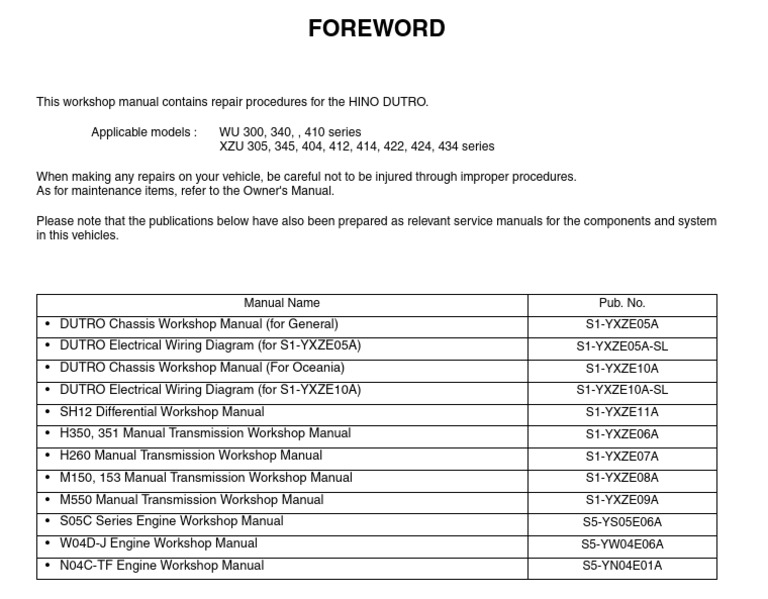 FOREWORD

This workshop manual contains repair procedures for the HINO DUTRO.

Applicable models : WU 300, 340, , 410 series
XZU 305, 345, 404, 412, 414, 422, 424, 434 series

When making any repairs on your vehicle, be careful not to be injured through improper procedures.
As for maintenance items, refer to the Owner's Manual.

Please note that the publications below have also been prepared as relevant service manuals for the components and system in this vehicles.

| Manual Name | Pub. No. |
|---|---|
| • DUTRO Chassis Workshop Manual (for General) | S1-YXZE05A |
| • DUTRO Electrical Wiring Diagram (for S1-YXZE05A) | S1-YXZE05A-SL |
| • DUTRO Chassis Workshop Manual (For Oceania) | S1-YXZE10A |
| • DUTRO Electrical Wiring Diagram (for S1-YXZE10A) | S1-YXZE10A-SL |
| • SH12 Differential Workshop Manual | S1-YXZE11A |
| • H350, 351 Manual Transmission Workshop Manual | S1-YXZE06A |
| • H260 Manual Transmission Workshop Manual | S1-YXZE07A |
| • M150, 153 Manual Transmission Workshop Manual | S1-YXZE08A |
| • M550 Manual Transmission Workshop Manual | S1-YXZE09A |
| • S05C Series Engine Workshop Manual | S5-YS05E06A |
| • W04D-J Engine Workshop Manual | S5-YW04E06A |
| • N04C-TF Engine Workshop Manual | S5-YN04E01A |